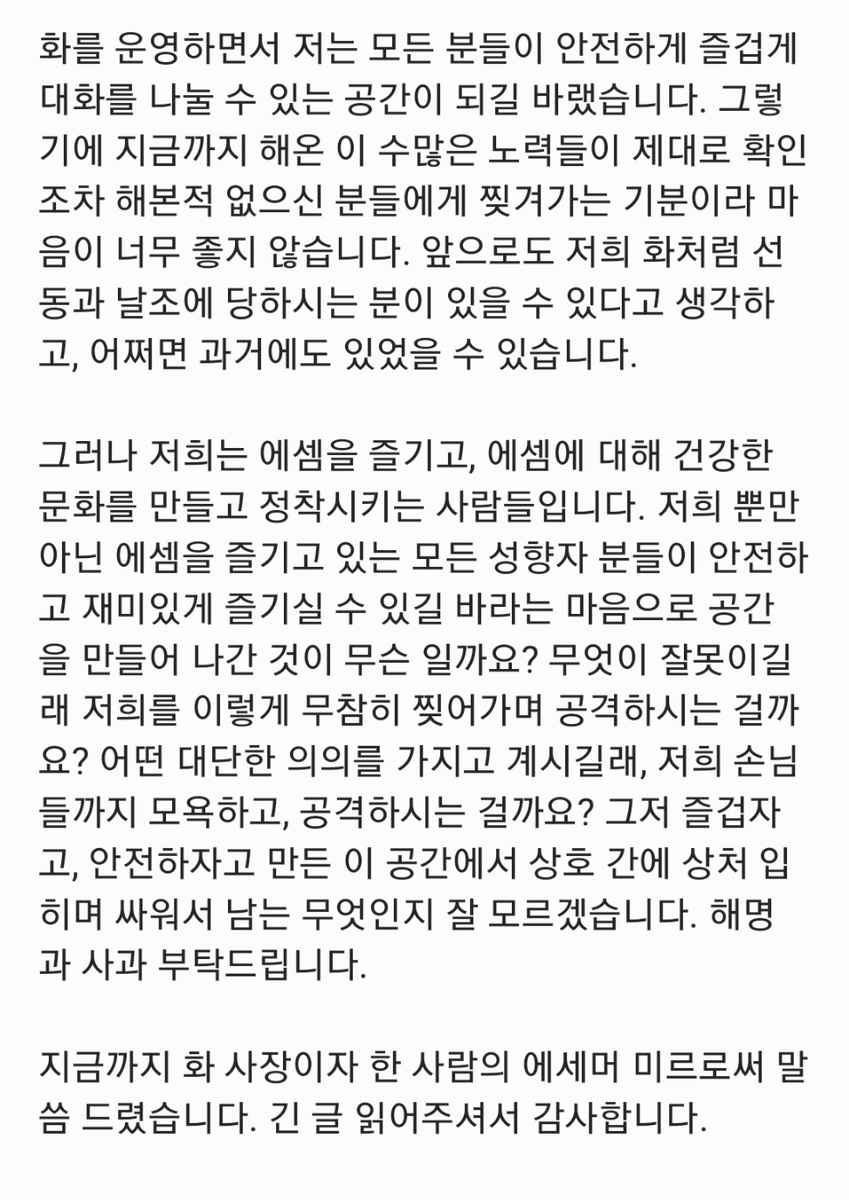 화를 운영하면서 저는 모든 분들이 안전하게 즐겁게 대화를 나눌 수 있는 공간이 되길 바랬습니다. 그렇기에 지금까지 해온 이 수많은 노력들이 제대로 확인조차 해본적 없으신 분들에게 찢겨가는 기분이라 마음이 너무 좋지 않습니다. 앞으로도 저희 화처럼 선동과 날조에 당하시는 분이 있을 수 있다고 생각하고, 어쩌면 과거에도 있었을 수 있습니다.

그러나 저희는 에셈을 즐기고, 에셈에 대해 건강한 문화를 만들고 정착시키는 사람들입니다. 저희 뿐만 아닌 에셈을 즐기고 있는 모든 성향자 분들이 안전하고 재미있게 즐기실 수 있길 바라는 마음으로 공간을 만들어 나간 것이 무슨 일까요? 무엇이 잘못이길래 저희를 이렇게 무참히 찢어가며 공격하시는 걸까요? 어떤 대단한 의의를 가지고 계시길래, 저희 손님들까지 모욕하고, 공격하시는 걸까요? 그저 즐겁자고, 안전하자고 만든 이 공간에서 상호 간에 상처 입히며 싸워서 남는 무엇인지 잘 모르겠습니다. 해명과 사과 부탁드립니다.

지금까지 화 사장이자 한 사람의 에세머 미르로써 말씀 드렸습니다. 긴 글 읽어주셔서 감사합니다.